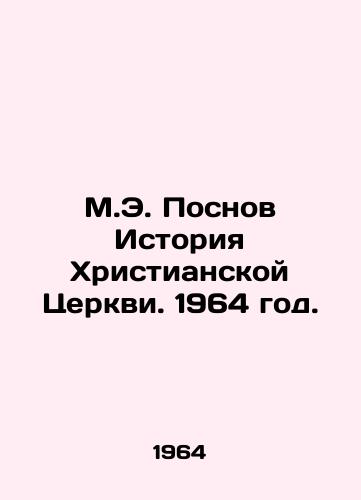 М.Э. Поснов История Христианской Церкви. 1964 год.

1964